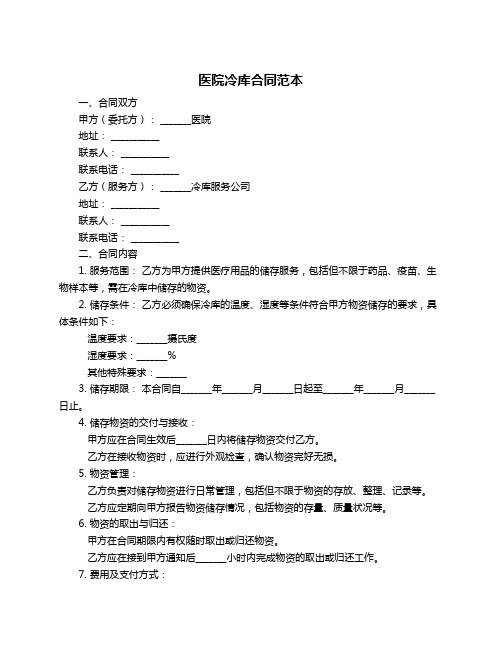 医院冷库合同范本

一、合同双方

甲方（委托方）：______医院

地址：__________

联系人：__________

联系电话：__________

乙方（服务方）：______冷库服务公司

地址：__________

联系人：__________

联系电话：__________

二、合同内容

1. 服务范围：乙方为甲方提供医疗用品的储存服务，包括但不限于药品、疫苗、生物样本等，需在冷库中储存的物资。

2. 储存条件：乙方必须确保冷库的温度、湿度等条件符合甲方物资储存的要求，具体条件如下：

温度要求：______摄氏度

湿度要求：______%

其他特殊要求：______

3. 储存期限：本合同自______年______月______日起至______年______月______日止。

4. 储存物资的交付与接收：

甲方应在合同生效后______日内将储存物资交付乙方。

乙方在接收物资时，应进行外观检查，确认物资完好无损。

5. 物资管理：

乙方负责对储存物资进行日常管理，包括但不限于物资的存放、整理、记录等。

乙方应定期向甲方报告物资储存情况，包括物资的存量、质量状况等。

6. 物资的取出与归还：

甲方在合同期限内有权随时取出或归还物资。

乙方应在接到甲方通知后______小时内完成物资的取出或归还工作。

7. 费用及支付方式：